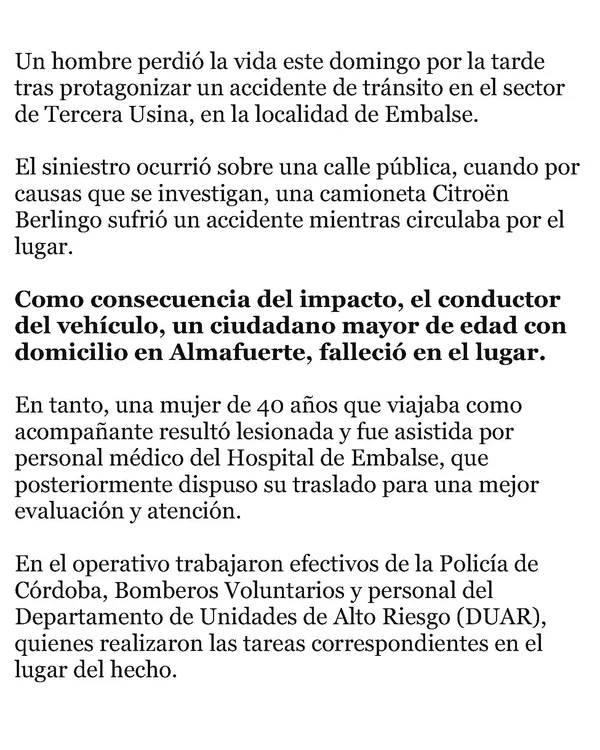 Un hombre perdió la vida este domingo por la tarde tras protagonizar un accidente de tránsito en el sector de Tercera Usina, en la localidad de Embalse.

El siniestro ocurrió sobre una calle pública, cuando por causas que se investigan, una camioneta Citroën Berlingo sufrió un accidente mientras circulaba por el lugar.

Como consecuencia del impacto, el conductor del vehículo, un ciudadano mayor de edad con domicilio en Almafuerte, falleció en el lugar.

En tanto, una mujer de 40 años que viajaba como acompañante resultó lesionada y fue asistida por personal médico del Hospital de Embalse, que posteriormente dispuso su traslado para una mejor evaluación y atención.

En el operativo trabajaron efectivos de la Policía de Córdoba, Bomberos Voluntarios y personal del Departamento de Unidades de Alto Riesgo (DUAR), quienes realizaron las tareas correspondientes en el lugar del hecho.